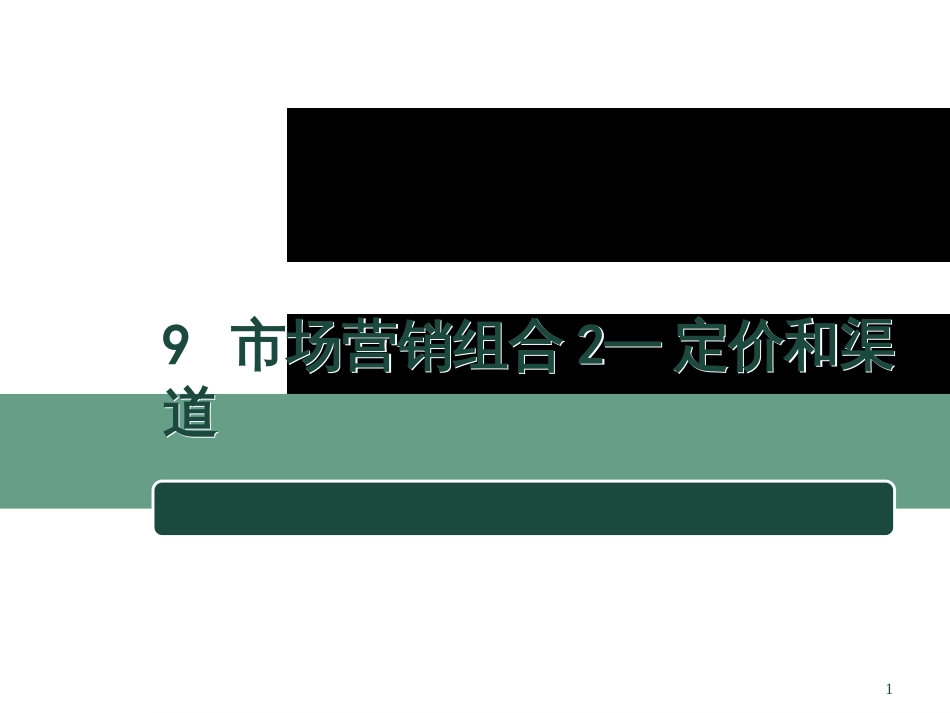 9 市场营销组合 2— 定价和渠道

1